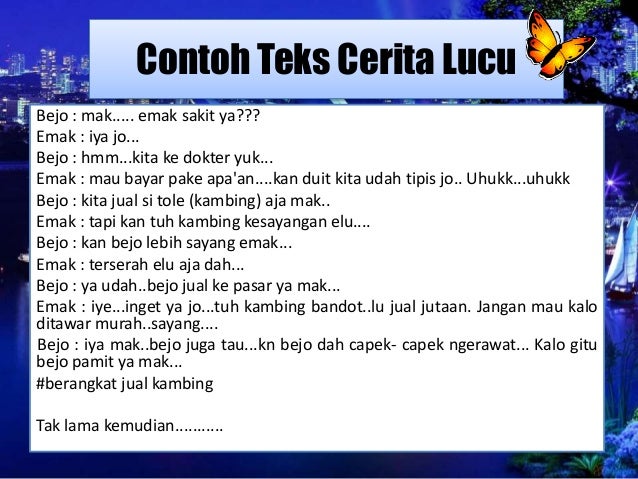 Contoh Teks Cerita Lucu

Bejo : mak..... emak sakit ya???
Emak : iya jo...
Bejo : hmm...kita ke dokter yuk...
Emak : mau bayar pake apa'an....kan duit kita udah tipis jo.. Uhukk...uhukk
Bejo : kita jual si tole (kambing) aja mak..
Emak : tapi kan tuh kambing kesayangan elu....
Bejo : kan bejo lebih sayang emak...
Emak : terserah elu aja dah...
Bejo : ya udah..bejo jual ke pasar ya mak...
Emak : iye...inget ya jo...tuh kambing bandot..lu jual jutaan. Jangan mau kalo ditawar murah..sayang....
Bejo : iya mak..bejo juga tau...kn bejo dah capek- capek ngerawat... Kalo gitu bejo pamit ya mak...
#berangkat jual kambing

Tak lama kemudian..........